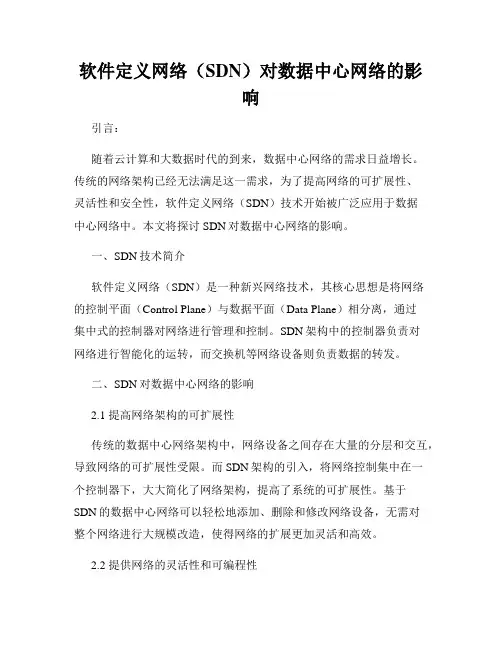 软件定义网络（SDN）对数据中心网络的影响

引言：

随着云计算和大数据时代的到来，数据中心网络的需求日益增长。传统的网络架构已经无法满足这一需求，为了提高网络的可扩展性、灵活性和安全性，软件定义网络（SDN）技术开始被广泛应用于数据中心网络中。本文将探讨 SDN 对数据中心网络的影响。

一、SDN 技术简介

软件定义网络（SDN）是一种新兴网络技术，其核心思想是将网络的控制平面（Control Plane）与数据平面（Data Plane）相分离，通过集中式的控制器对网络进行管理和控制。SDN 架构中的控制器负责对网络进行智能化的运转，而交换机等网络设备则负责数据的转发。

二、SDN 对数据中心网络的影响

2.1 提高网络架构的可扩展性

传统的数据中心网络架构中，网络设备之间存在大量的分层和交互，导致网络的可扩展性受限。而 SDN 架构的引入，将网络控制集中在一个控制器下，大大简化了网络架构，提高了系统的可扩展性。基于 SDN 的数据中心网络可以轻松地添加、删除和修改网络设备，无需对整个网络进行大规模改造，使得网络的扩展更加灵活和高效。

2.2 提供网络的灵活性和可编程性